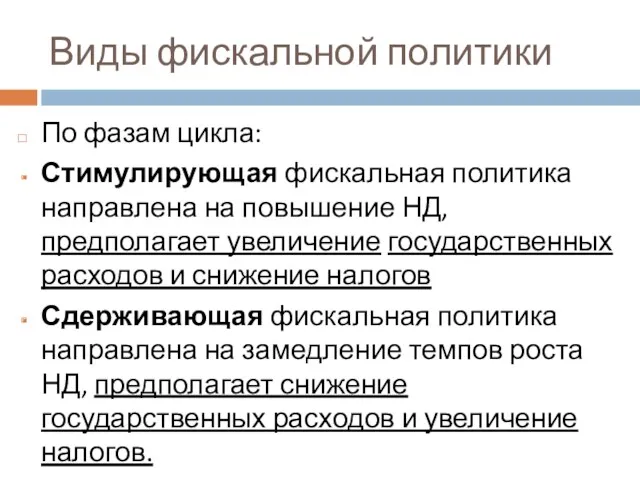 Виды фискальной политики

По фазам цикла:

Стимулирующая фискальная политика направлена на повышение НД, предполагает увеличение государственных расходов и снижение налогов

Сдерживающая фискальная политика направлена на замедление темпов роста НД, предполагает снижение государственных расходов и увеличение налогов.